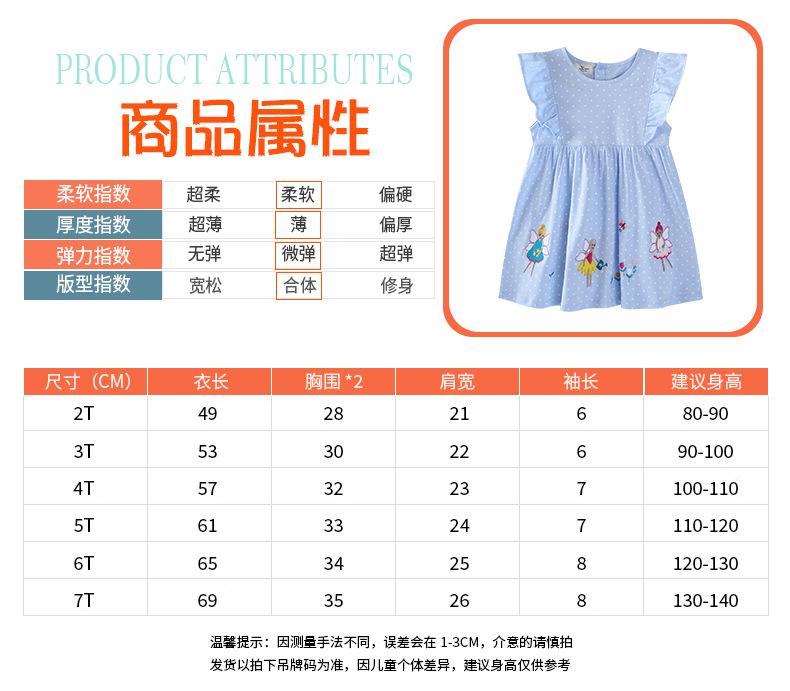 PRODUCT ATTRIBUTES
商品属性

| 柔软指数 | 超柔 | 柔软 | 偏硬 |
|---|---|---|---|
| 厚度指数 | 超薄 | 薄 | 偏厚 |
| 弹力指数 | 无弹 | 微弹 | 超弹 |
| 版型指数 | 宽松 | 合体 | 修身 |

| 尺寸（CM） | 衣长 | 胸围 *2 | 肩宽 | 袖长 | 建议身高 |
|---|---|---|---|---|---|
| 2T | 49 | 28 | 21 | 6 | 80-90 |
| 3T | 53 | 30 | 22 | 6 | 90-100 |
| 4T | 57 | 32 | 23 | 7 | 100-110 |
| 5T | 61 | 33 | 24 | 7 | 110-120 |
| 6T | 65 | 34 | 25 | 8 | 120-130 |
| 7T | 69 | 35 | 26 | 8 | 130-140 |

温馨提示：因测量手法不同，误差会在 1-3CM，介意的请慎拍
发货以拍下吊牌码为准，因儿童个体差异，建议身高仅供参考